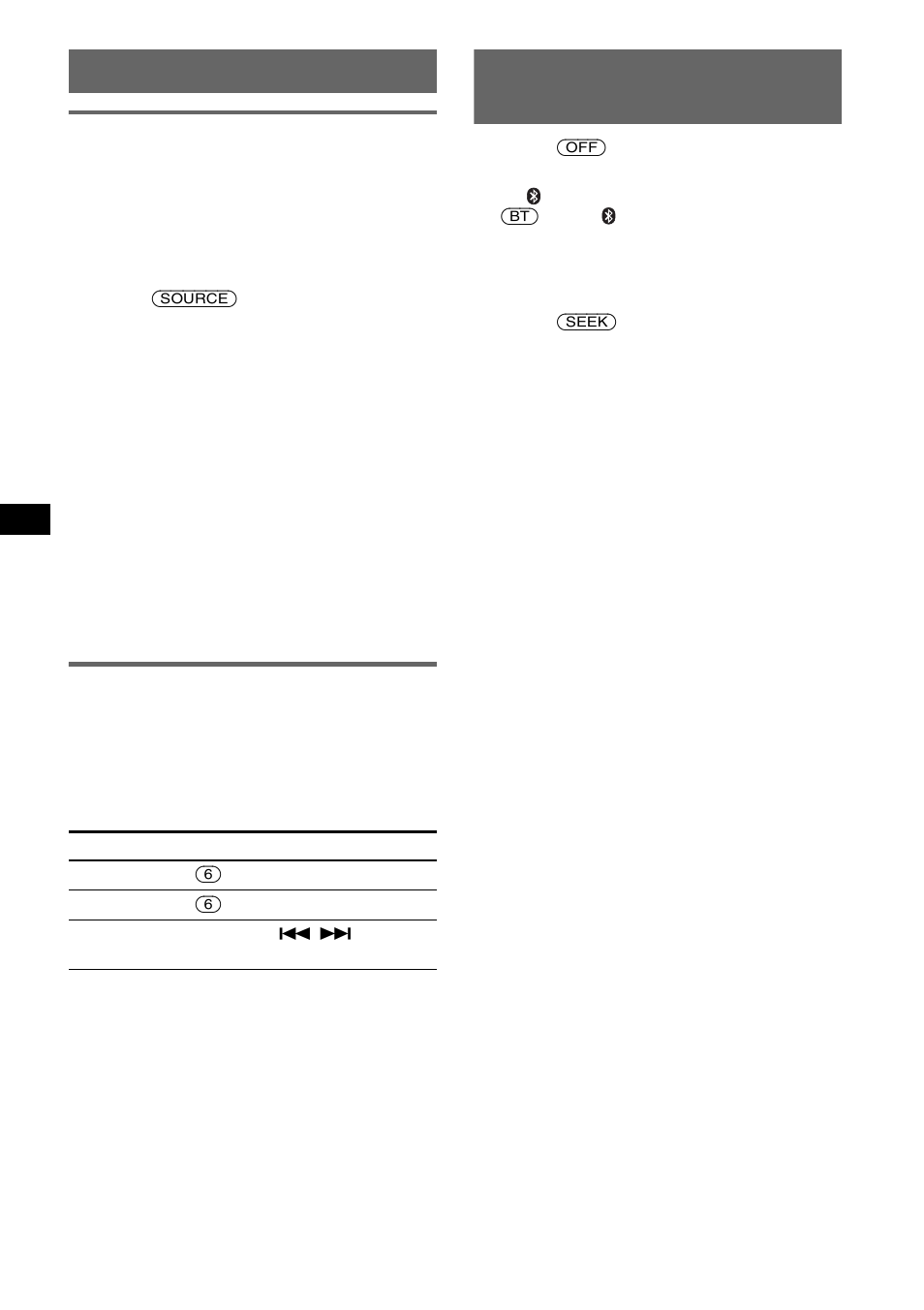 SOURCE

6

6

OFF

BT

SEEK